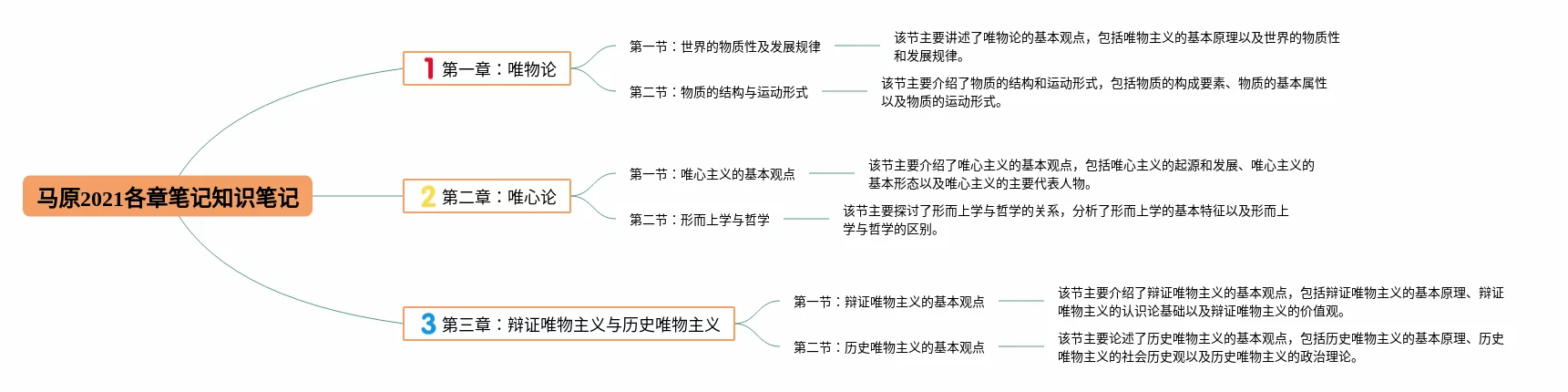 马原2021各章笔记知识笔记

1 第一章：唯物论

第一节：世界的物质性及发展规律

该节主要讲述了唯物论的基本观点，包括唯物主义的基本原理以及世界的物质性和发展规律。

第二节：物质的结构与运动形式

该节主要介绍了物质的结构和运动形式，包括物质的构成要素、物质的基本属性以及物质的运动形式。

2 第二章：唯心论

第一节：唯心主义的基本观点

该节主要介绍了唯心主义的基本观点，包括唯心主义的起源和发展、唯心主义的基本形态以及唯心主义的主要代表人物。

第二节：形而上学与哲学

该节主要探讨了形而上学与哲学的关系，分析了形而上学的基本特征以及形而上学与哲学的区别。

3 第三章：辩证唯物主义与历史唯物主义

第一节：辩证唯物主义的基本观点

该节主要介绍了辩证唯物主义的基本观点，包括辩证唯物主义的基本原理、辩证唯物主义的认识论基础以及辩证唯物主义的价值观。

第二节：历史唯物主义的基本观点

该节主要论述了历史唯物主义的基本观点，包括历史唯物主义的基本原理、历史唯物主义的社会历史观以及历史唯物主义的政治理论。